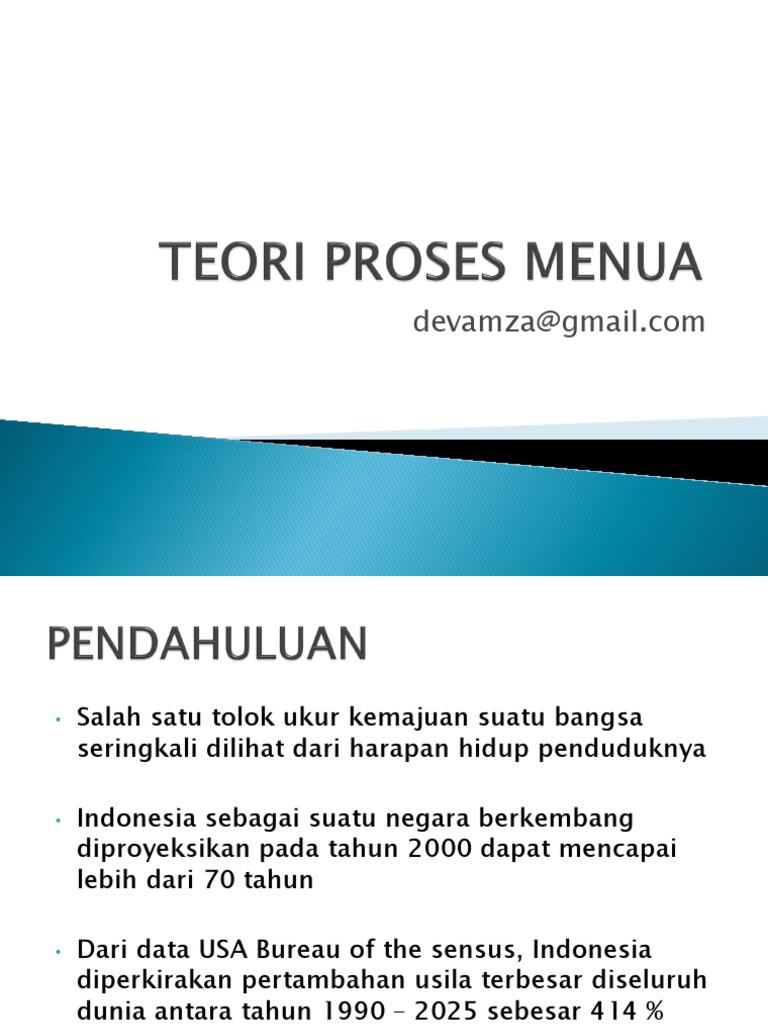 TEORI PROSES MENUA

devamza@gmail.com

PENDAHULUAN

• Salah satu tolok ukur kemajuan suatu bangsa seringkali dilihat dari harapan hidup penduduknya

• Indonesia sebagai suatu negara berkembang diproyeksikan pada tahun 2000 dapat mencapai lebih dari 70 tahun

• Dari data USA Bureau of the sensus, Indonesia diperkirakan pertambahan usila terbesar diseluruh dunia antara tahun 1990 – 2025 sebesar 414 %